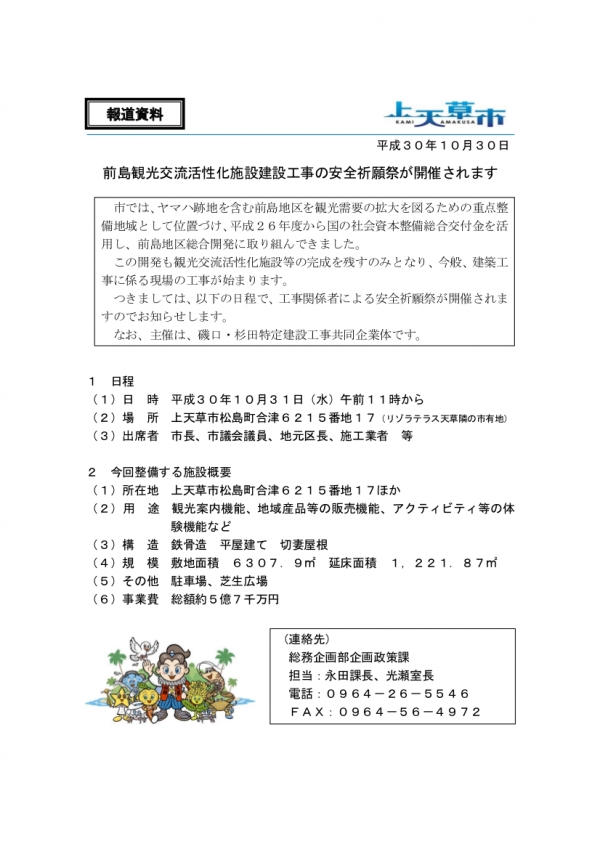 報道資料

上天草市
KAMI AMAKUSA

平成３０年１０月３０日

前島観光交流活性化施設建設工事の安全祈願祭が開催されます

市では、ヤマハ跡地を含む前島地区を観光需要の拡大を図るための重点整備地域として位置づけ、平成２６年度から国の社会資本整備総合交付金を活用し、前島地区総合開発に取り組んできました。

この開発も観光交流活性化施設等の完成を残すのみとなり、今般、建築工事に係る現場の工事が始まります。

つきましては、以下の日程で、工事関係者による安全祈願祭が開催されますのでお知らせします。

なお、主催は、磯口・杉田特定建設工事共同企業体です。

１　日程
（１）日　時　平成３０年１０月３１日（水）午前１１時から
（２）場　所　上天草市松島町合津６２１５番地１７（リゾラテラス天草隣の市有地）
（３）出席者　市長、市議会議員、地元区長、施工業者　等

２　今回整備する施設概要
（１）所在地　上天草市松島町合津６２１５番地１７ほか
（２）用　途　観光案内機能、地域産品等の販売機能、アクティビティ等の体験機能など
（３）構　造　鉄骨造　平屋建て　切妻屋根
（４）規　模　敷地面積　６３０７．９㎡　延床面積　１，２２１．８７㎡
（５）その他　駐車場、芝生広場
（６）事業費　総額約５億７千万円

（連絡先）
総務企画部企画政策課
担当：永田課長、光瀬室長
電話：０９６４－２６－５５４６
ＦＡＸ：０９６４－５６－４９７２